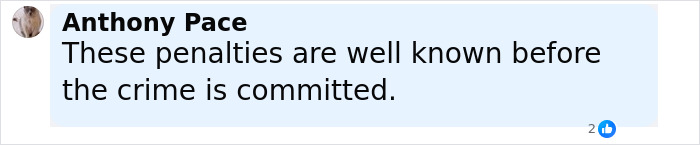 Anthony Pace
These penalties are well known before the crime is committed.

2